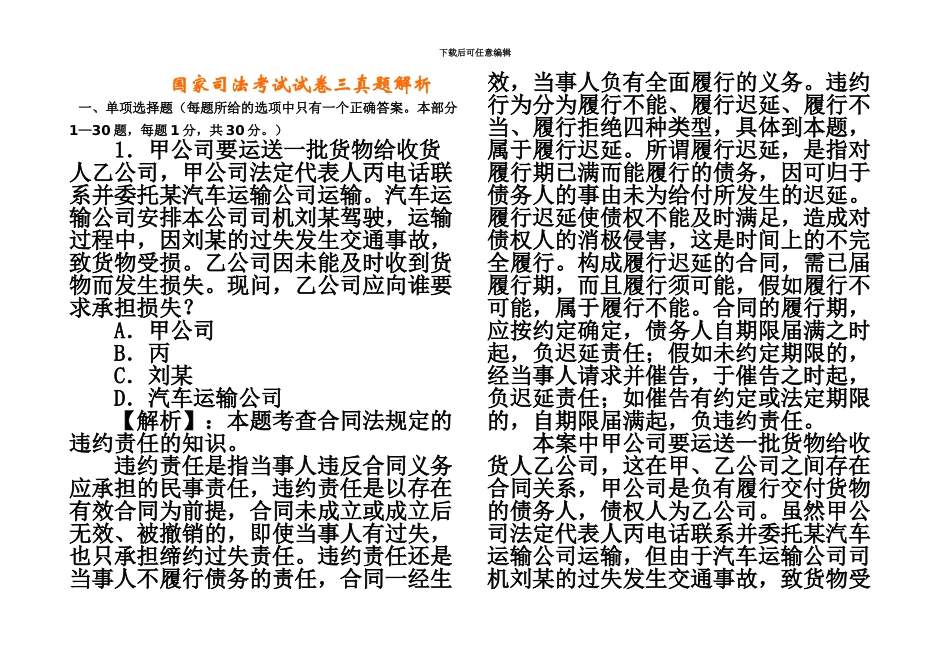 下载后可任意编辑

国家司法考试试卷三真题解析

一、单项选择题（每题所给的选项中只有一个正确答案。本部分1—30题，每题1分，共30分。）

1. 甲公司要运送一批货物给收货人乙公司，甲公司法定代表人丙电话联系并委托某汽车运输公司运输。汽车运输公司安排本公司司机刘某驾驶，运输过程中，因刘某的过失发生交通事故，致货物受损。乙公司因未能及时收到货物而发生损失。现问，乙公司应向谁要求承担损失？

A. 甲公司

B. 丙

C. 刘某

D. 汽车运输公司

【解析】：本题考查合同法规定的违约责任的知识。

违约责任是指当事人违反合同义务应承担的民事责任，违约责任是以存在有效合同为前提，合同未成立或成立后无效、被撤销的，即使当事人有过失，也只承担缔约过失责任。违约责任还是当事人不履行债务的责任，合同一经生效，当事人负有全面履行的义务。违约行为分为履行不能、履行迟延、履行不当、履行拒绝四种类型，具体到本题，属于履行迟延。所谓履行迟延，是指对履行期已满而能履行的债务，因可归于债务人的事由未为给付所发生的迟延。履行迟延使债权不能及时满足，造成对债权人的消极侵害，这是时间上的不完全履行。构成履行迟延的合同，需已届履行期，而且履行须可能，假如履行不可能，属于履行不能。合同的履行期，应按约定确定，债务人自期限届满之时起，负迟延责任；假如未约定期限的，经当事人请求并催告，于催告之时起，负迟延责任；如催告有约定或法定期限的，自期限届满起，负违约责任。

本案中甲公司要运送一批货物给收货人乙公司，这在甲、乙公司之间存在合同关系，甲公司是负有履行交付货物的债务人，债权人为乙公司。虽然甲公司法定代表人丙电话联系并委托某汽车运输公司运输，但由于汽车运输公司司机刘某的过失发生交通事故，致货物受